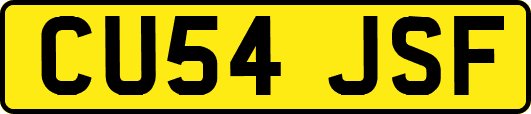 CU54 JSF